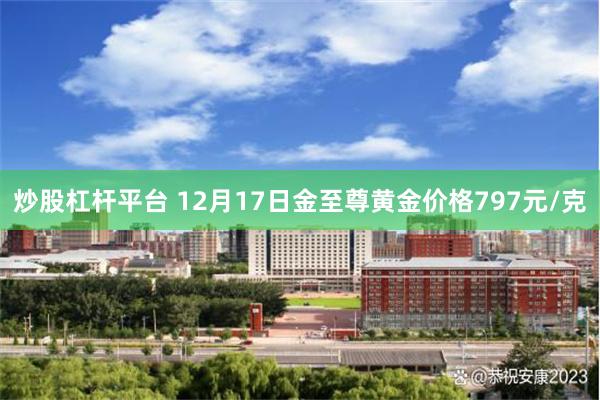 炒股杠杆平台 12月17日金至尊黄金价格797元/克

@恭祝安康2023